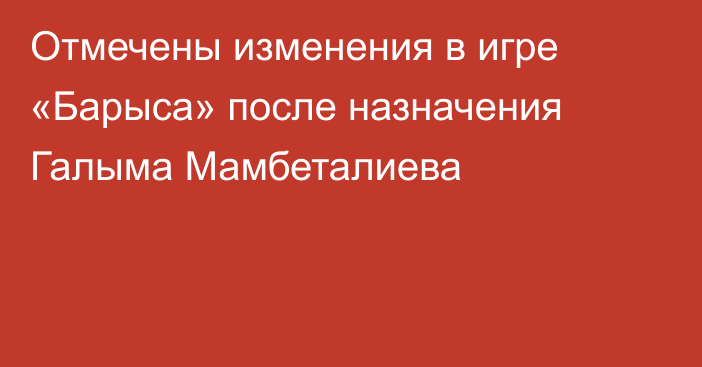 Отмечены изменения в игре «Барыса» после назначения Галыма Мамбеталиева